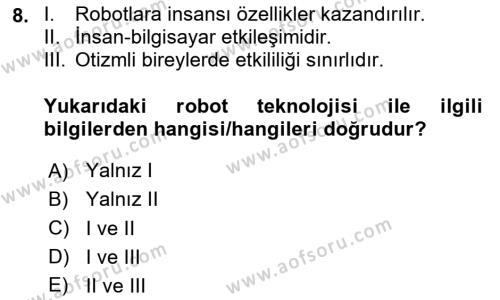 8. I. Robotlara insansı özellikler kazandırılır.
II. İnsan-bilgisayar etkileşimidir.
III. Otizmli bireylerde etkililiği sınırlıdır.

Yukarıdaki robot teknolojisi ile ilgili bilgilerden hangisi/hangileri doğrudur?

A) Yalnız I
B) Yalnız II
C) I ve II
D) I ve III
E) II ve III

www.aofsoru.com